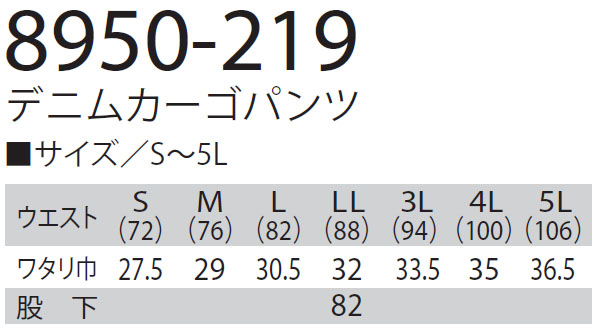 8950-219
デニムカーゴパンツ
■サイズ／S～5L

| ウエスト | S (72) | M (76) | L (82) | LL (88) | 3L (94) | 4L (100) | 5L (106) |
|---|---|---|---|---|---|---|---|
| ワタリ巾 | 27.5 | 29 | 30.5 | 32 | 33.5 | 35 | 36.5 |
| 股　下 | | | | 82 | | | |